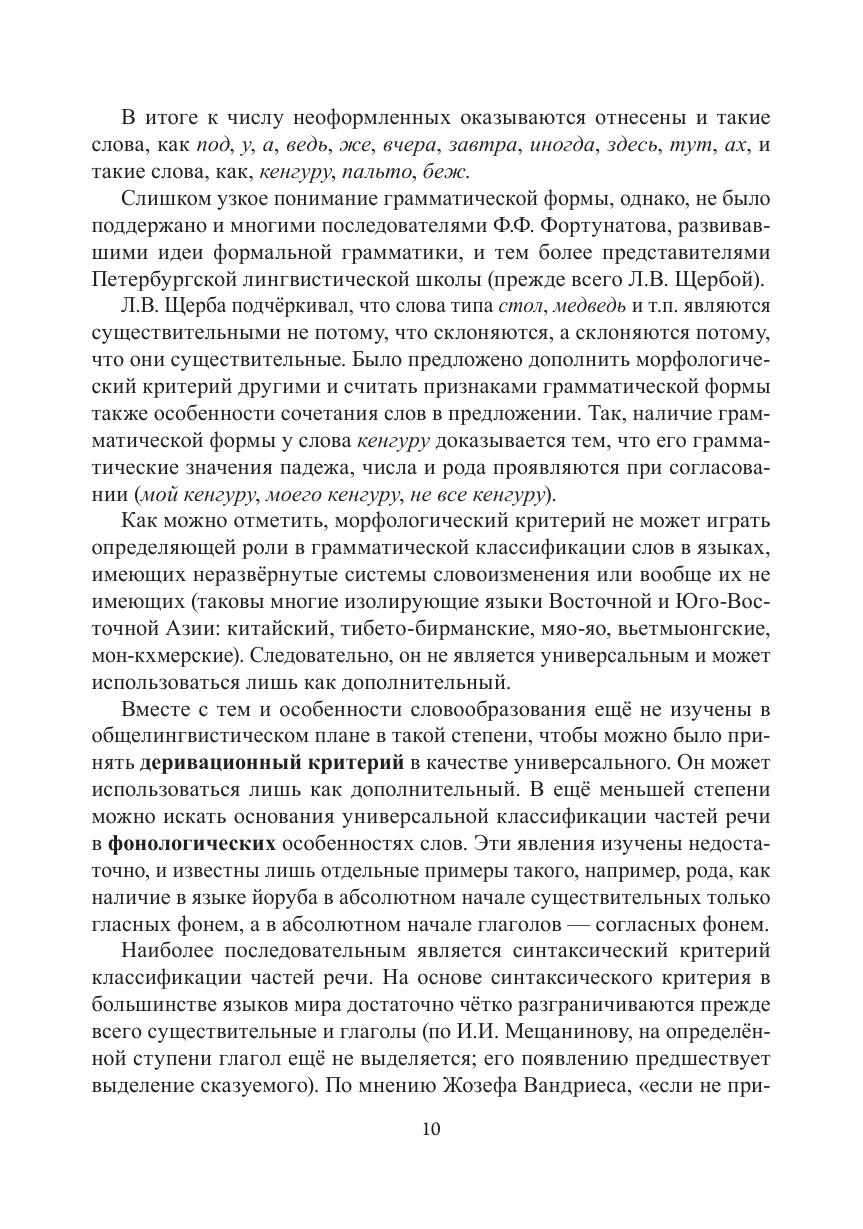 В итоге к числу неоформленных оказываются отнесены и такие слова, как под, у, а, ведь, же, вчера, завтра, иногда, здесь, тут, ах, и такие слова, как, кенгуру, пальто, беж.

Слишком узкое понимание грамматической формы, однако, не было поддержано и многими последователями Ф.Ф. Фортунатова, развивавшими идеи формальной грамматики, и тем более представителями Петербургской лингвистической школы (прежде всего Л.В. Щербой).

Л.В. Щерба подчёркивал, что слова типа стол, медведь и т.п. являются существительными не потому, что склоняются, а склоняются потому, что они существительные. Было предложено дополнить морфологический критерий другими и считать признаками грамматической формы также особенности сочетания слов в предложении. Так, наличие грамматической формы у слова кенгуру доказывается тем, что его грамматические значения падежа, числа и рода проявляются при согласовании (мой кенгуру, моего кенгуру, не все кенгуру).

Как можно отметить, морфологический критерий не может играть определяющей роли в грамматической классификации слов в языках, имеющих неразвёрнутые системы словоизменения или вообще их не имеющих (таковы многие изолирующие языки Восточной и Юго-Восточной Азии: китайский, тибето-бирманские, мяо-яо, вьетмыонгские, мон-кхмерские). Следовательно, он не является универсальным и может использоваться лишь как дополнительный.

Вместе с тем и особенности словообразования ещё не изучены в общелингвистическом плане в такой степени, чтобы можно было принять деривационный критерий в качестве универсального. Он может использоваться лишь как дополнительный. В ещё меньшей степени можно искать основания универсальной классификации частей речи в фонологических особенностях слов. Эти явления изучены недостаточно, и известны лишь отдельные примеры такого, например, рода, как наличие в языке йоруба в абсолютном начале существительных только гласных фонем, а в абсолютном начале глаголов — согласных фонем.

Наиболее последовательным является синтаксический критерий классификации частей речи. На основе синтаксического критерия в большинстве языков мира достаточно чётко разграничиваются прежде всего существительные и глаголы (по И.И. Мещанинову, на определённой ступени глагол ещё не выделяется; его появлению предшествует выделение сказуемого). По мнению Жозефа Вандриеса, «если не при-

10